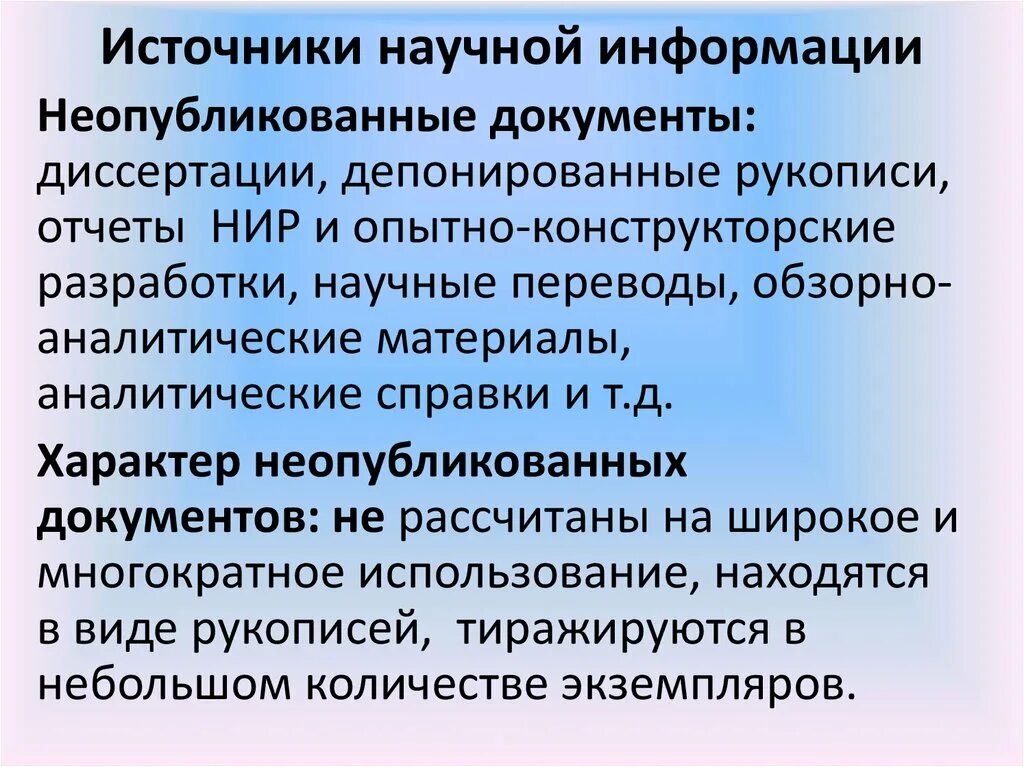 Источники научной информации

Неопубликованные документы: диссертации, депонированные рукописи, отчеты НИР и опытно-конструкторские разработки, научные переводы, обзорно-аналитические материалы, аналитические справки и т.д.

Характер неопубликованных документов: не рассчитаны на широкое и многократное использование, находятся в виде рукописей, тиражируются в небольшом количестве экземпляров.